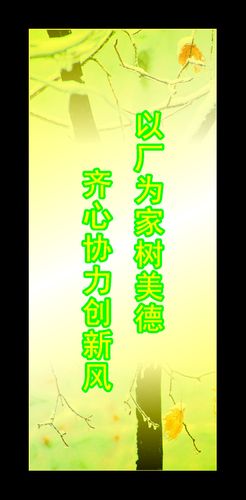 以厂为家树美德

齐心协力创新风